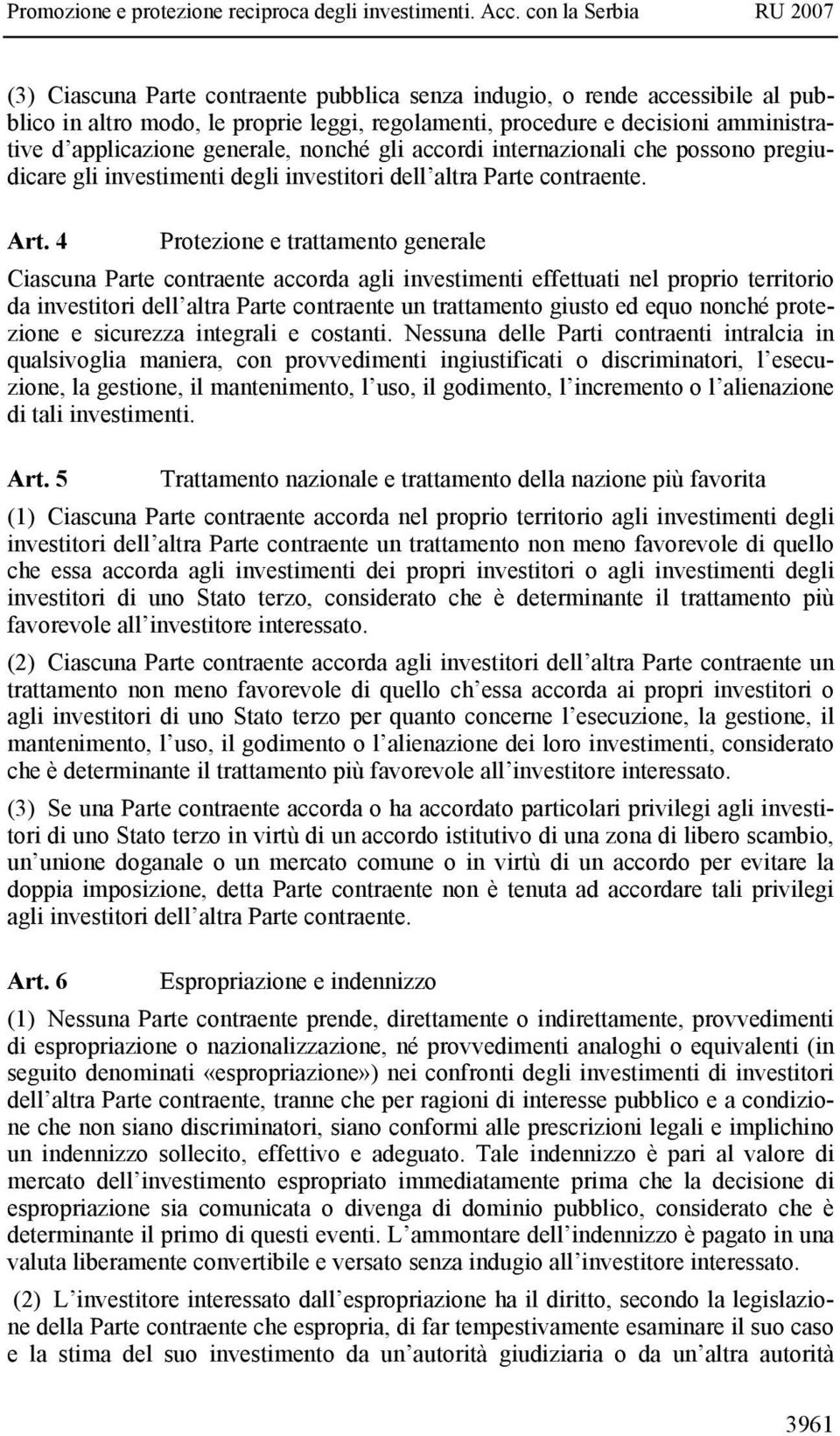 Promozione e protezione reciproca degli investimenti. Acc. con la Serbia RU 2007

(3) Ciascuna Parte contraente pubblica senza indugio, o rende accessibile al pubblico in altro modo, le proprie leggi, regolamenti, procedure e decisioni amministrative d applicazione generale, nonché gli accordi internazionali che possono pregiudicare gli investimenti degli investitori dell altra Parte contraente.

Art. 4 Protezione e trattamento generale

Ciascuna Parte contraente accorda agli investimenti effettuati nel proprio territorio da investitori dell altra Parte contraente un trattamento giusto ed equo nonché protezione e sicurezza integrali e costanti. Nessuna delle Parti contraenti intralcia in qualsivoglia maniera, con provvedimenti ingiustificati o discriminatori, l esecuzione, la gestione, il mantenimento, l uso, il godimento, l incremento o l alienazione di tali investimenti.

Art. 5 Trattamento nazionale e trattamento della nazione più favorita

(1) Ciascuna Parte contraente accorda nel proprio territorio agli investimenti degli investitori dell altra Parte contraente un trattamento non meno favorevole di quello che essa accorda agli investimenti dei propri investitori o agli investimenti degli investitori di uno Stato terzo, considerato che è determinante il trattamento più favorevole all investitore interessato.

(2) Ciascuna Parte contraente accorda agli investitori dell altra Parte contraente un trattamento non meno favorevole di quello ch essa accorda ai propri investitori o agli investitori di uno Stato terzo per quanto concerne l esecuzione, la gestione, il mantenimento, l uso, il godimento o l alienazione dei loro investimenti, considerato che è determinante il trattamento più favorevole all investitore interessato.

(3) Se una Parte contraente accorda o ha accordato particolari privilegi agli investitori di uno Stato terzo in virtù di un accordo istitutivo di una zona di libero scambio, un unione doganale o un mercato comune o in virtù di un accordo per evitare la doppia imposizione, detta Parte contraente non è tenuta ad accordare tali privilegi agli investitori dell altra Parte contraente.

Art. 6 Espropriazione e indennizzo

(1) Nessuna Parte contraente prende, direttamente o indirettamente, provvedimenti di espropriazione o nazionalizzazione, né provvedimenti analoghi o equivalenti (in seguito denominati «espropriazione») nei confronti degli investimenti di investitori dell altra Parte contraente, tranne che per ragioni di interesse pubblico e a condizione che non siano discriminatori, siano conformi alle prescrizioni legali e implichino un indennizzo sollecito, effettivo e adeguato. Tale indennizzo è pari al valore di mercato dell investimento espropriato immediatamente prima che la decisione di espropriazione sia comunicata o divenga di dominio pubblico, considerato che è determinante il primo di questi eventi. L ammontare dell indennizzo è pagato in una valuta liberamente convertibile e versato senza indugio all investitore interessato.

(2) L investitore interessato dall espropriazione ha il diritto, secondo la legislazione della Parte contraente che espropria, di far tempestivamente esaminare il suo caso e la stima del suo investimento da un autorità giudiziaria o da un altra autorità

3961